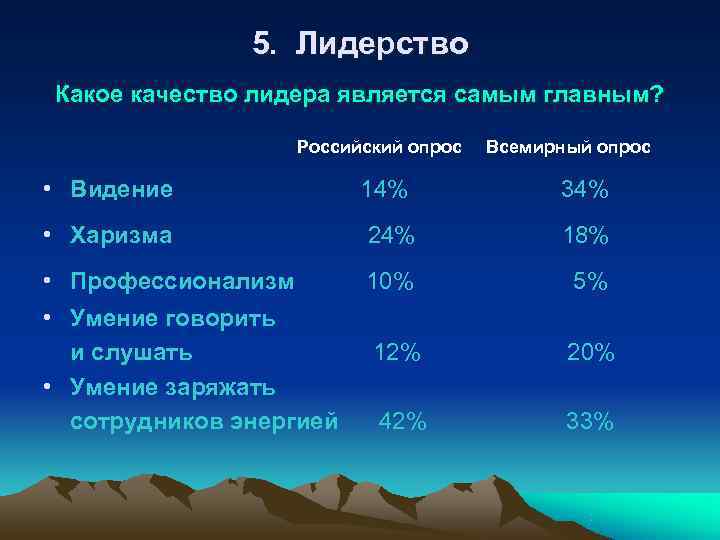 5. Лидерство

Какое качество лидера является самым главным?

|  | Российский опрос | Всемирный опрос |
|---|---|---|
| • Видение | 14% | 34% |
| • Харизма | 24% | 18% |
| • Профессионализм | 10% | 5% |
| • Умение говорить и слушать | 12% | 20% |
| • Умение заряжать сотрудников энергией | 42% | 33% |